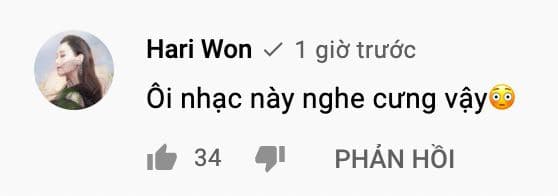 Hari Won ✓ 1 giờ trước

Ôi nhạc này nghe cưng vậy😳

34

PHẢN HỒI